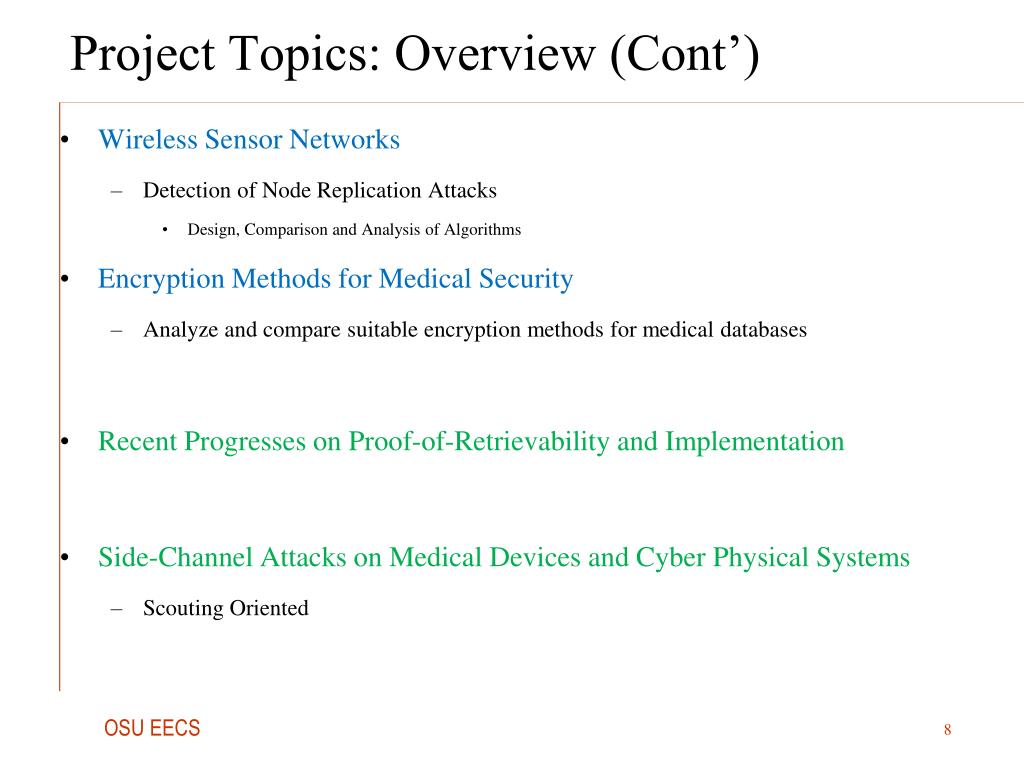 Project Topics: Overview (Cont’)

• Wireless Sensor Networks

– Detection of Node Replication Attacks

• Design, Comparison and Analysis of Algorithms

• Encryption Methods for Medical Security

– Analyze and compare suitable encryption methods for medical databases

• Recent Progresses on Proof-of-Retrievability and Implementation

• Side-Channel Attacks on Medical Devices and Cyber Physical Systems

– Scouting Oriented

OSU EECS

8